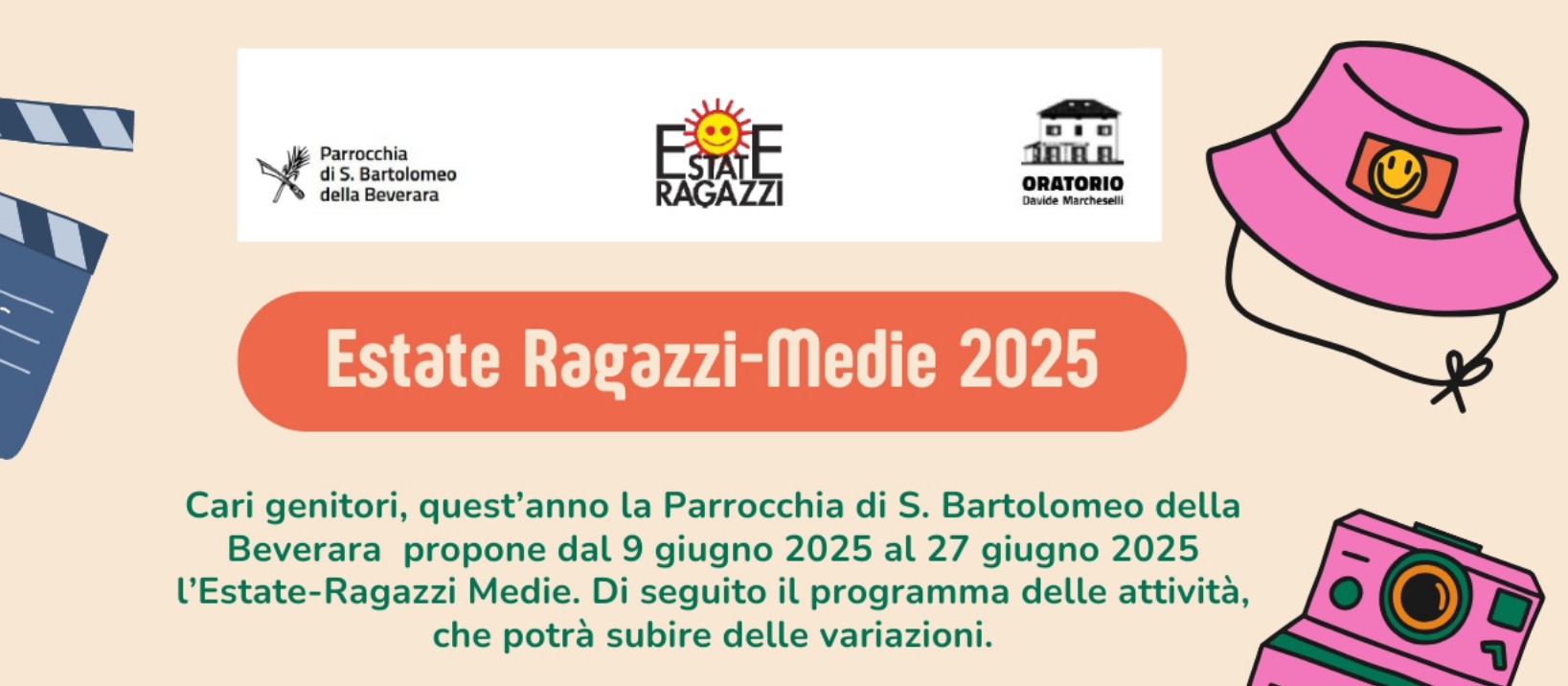 Parrocchia di S. Bartolomeo della Beverara

ESTATE RAGAZZI

ORATORIO
Davide Marcheselli

Estate Ragazzi-Medie 2025

Cari genitori, quest'anno la Parrocchia di S. Bartolomeo della Beverara  propone dal 9 giugno 2025 al 27 giugno 2025 l'Estate-Ragazzi Medie. Di seguito il programma delle attività, che potrà subire delle variazioni.